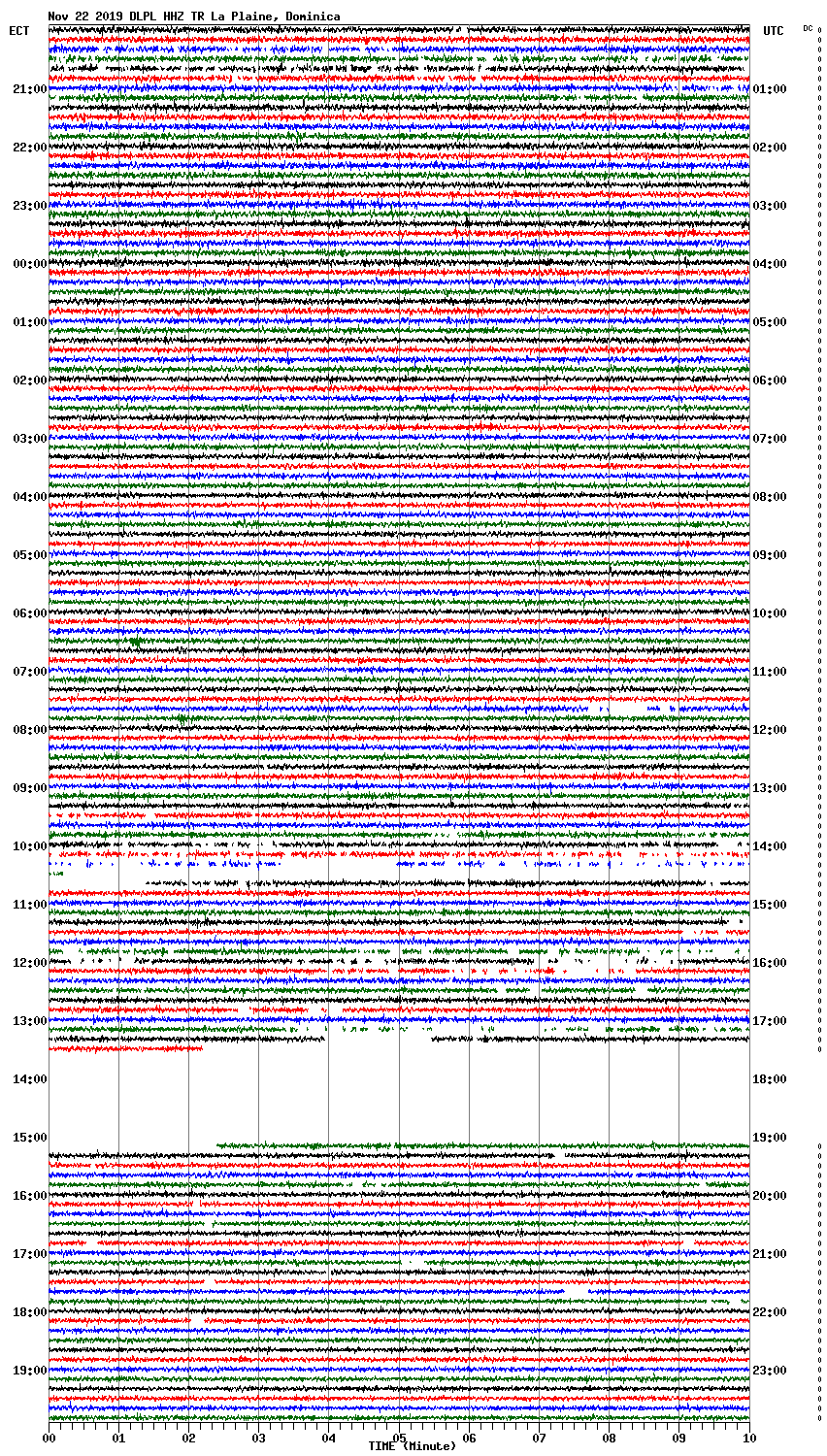 Nov 22 2019 DLPL HHZ TR La Plaine, Dominica

ECT

UTC

DC

21:00
22:00
23:00
00:00
01:00
02:00
03:00
04:00
05:00
06:00
07:00
08:00
09:00
10:00
11:00
12:00
13:00
14:00
15:00
16:00
17:00
18:00
19:00

01:00
02:00
03:00
04:00
05:00
06:00
07:00
08:00
09:00
10:00
11:00
12:00
13:00
14:00
15:00
16:00
17:00
18:00
19:00
20:00
21:00
22:00
23:00

00
01
02
03
04
05
06
07
08
09
10

TIME (Minute)